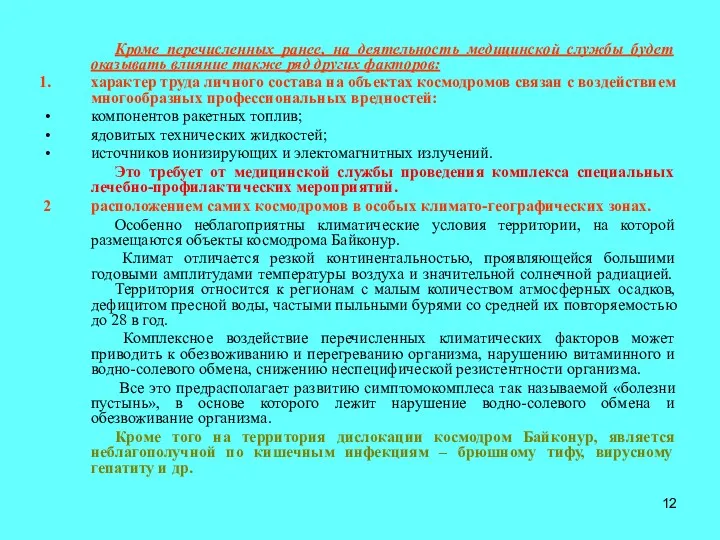 Кроме перечисленных ранее, на деятельность медицинской службы будет оказывать влияние также ряд других факторов:

1. характер труда личного состава на объектах космодромов связан с воздействием многообразных профессиональных вредностей:

• компонентов ракетных топлив;
• ядовитых технических жидкостей;
• источников ионизирующих и электомагнитных излучений.

Это требует от медицинской службы проведения комплекса специальных лечебно-профилактических мероприятий.

2 расположением самих космодромов в особых климато-географических зонах.

Особенно неблагоприятны климатические условия территории, на которой размещаются объекты космодрома Байконур.

Климат отличается резкой континентальностью, проявляющейся большими годовыми амплитудами температуры воздуха и значительной солнечной радиацией.

Территория относится к регионам с малым количеством атмосферных осадков, дефицитом пресной воды, частыми пыльными бурями со средней их повторяемостью до 28 в год.

Комплексное воздействие перечисленных климатических факторов может приводить к обезвоживанию и перегреванию организма, нарушению витаминного и водно-солевого обмена, снижению неспецифической резистентности организма.

Все это предрасполагает развитию симптомокомплеса так называемой «болезни пустынь», в основе которого лежит нарушение водно-солевого обмена и обезвоживание организма.

Кроме того на территория дислокации космодром Байконур, является неблагополучной по кишечным инфекциям – брюшному тифу, вирусному гепатиту и др.

12